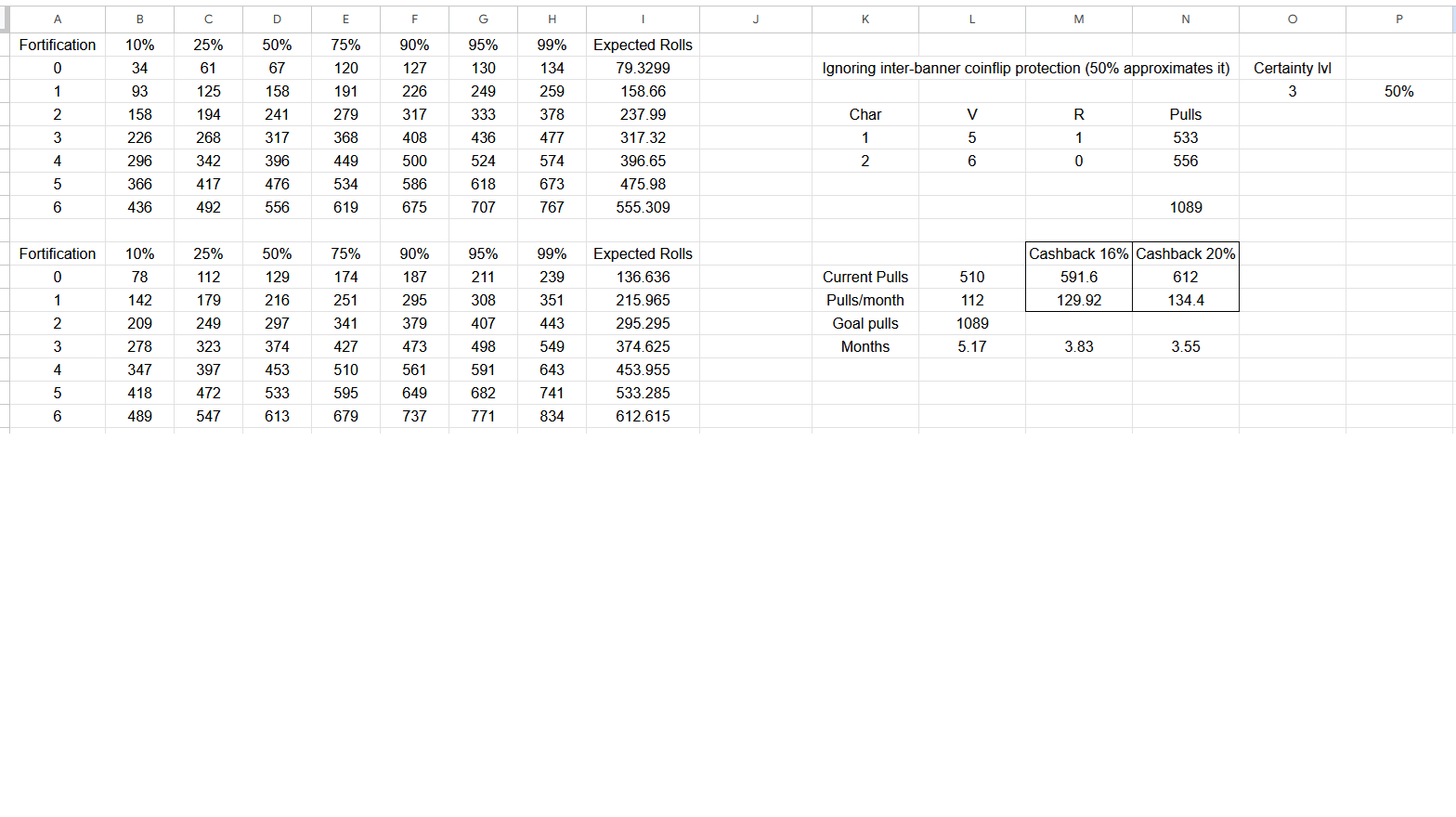 | A | B | C | D | E | F | G | H | I | J | K | L | M | N | O | P |
|---|---|---|---|---|---|---|---|---|---|---|---|---|---|---|---|
| Fortification | 10% | 25% | 50% | 75% | 90% | 95% | 99% | Expected Rolls | | | | | | | |
| 0 | 34 | 61 | 67 | 120 | 127 | 130 | 134 | 79.3299 | | Ignoring inter-banner coinflip protection (50% approximates it) | | | | Certainty lvl | |
| 1 | 93 | 125 | 158 | 191 | 226 | 249 | 259 | 158.66 | | | | | | 3 | 50% |
| 2 | 158 | 194 | 241 | 279 | 317 | 333 | 378 | 237.99 | | Char | V | R | Pulls | | |
| 3 | 226 | 268 | 317 | 368 | 408 | 436 | 477 | 317.32 | | 1 | 5 | 1 | 533 | | |
| 4 | 296 | 342 | 396 | 449 | 500 | 524 | 574 | 396.65 | | 2 | 6 | 0 | 556 | | |
| 5 | 366 | 417 | 476 | 534 | 586 | 618 | 673 | 475.98 | | | | | | | |
| 6 | 436 | 492 | 556 | 619 | 675 | 707 | 767 | 555.309 | | | | | 1089 | | |
| | | | | | | | | | | | | | | | |
| Fortification | 10% | 25% | 50% | 75% | 90% | 95% | 99% | Expected Rolls | | | | Cashback 16% | Cashback 20% | | |
| 0 | 78 | 112 | 129 | 174 | 187 | 211 | 239 | 136.636 | | Current Pulls | 510 | 591.6 | 612 | | |
| 1 | 142 | 179 | 216 | 251 | 295 | 308 | 351 | 215.965 | | Pulls/month | 112 | 129.92 | 134.4 | | |
| 2 | 209 | 249 | 297 | 341 | 379 | 407 | 443 | 295.295 | | Goal pulls | 1089 | | | | |
| 3 | 278 | 323 | 374 | 427 | 473 | 498 | 549 | 374.625 | | Months | 5.17 | 3.83 | 3.55 | | |
| 4 | 347 | 397 | 453 | 510 | 561 | 591 | 643 | 453.955 | | | | | | | |
| 5 | 418 | 472 | 533 | 595 | 649 | 682 | 741 | 533.285 | | | | | | | |
| 6 | 489 | 547 | 613 | 679 | 737 | 771 | 834 | 612.615 | | | | | | | |